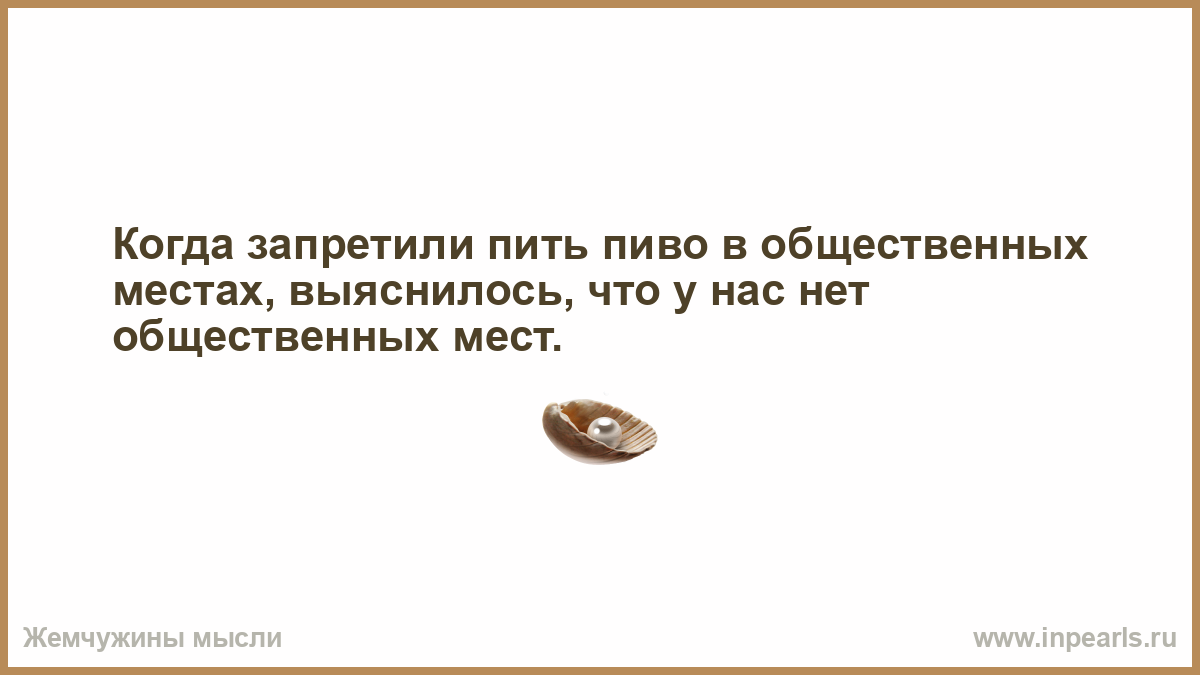 Когда запретили пить пиво в общественных местах, выяснилось, что у нас нет общественных мест.

Жемчужины мысли

www.inpearls.ru